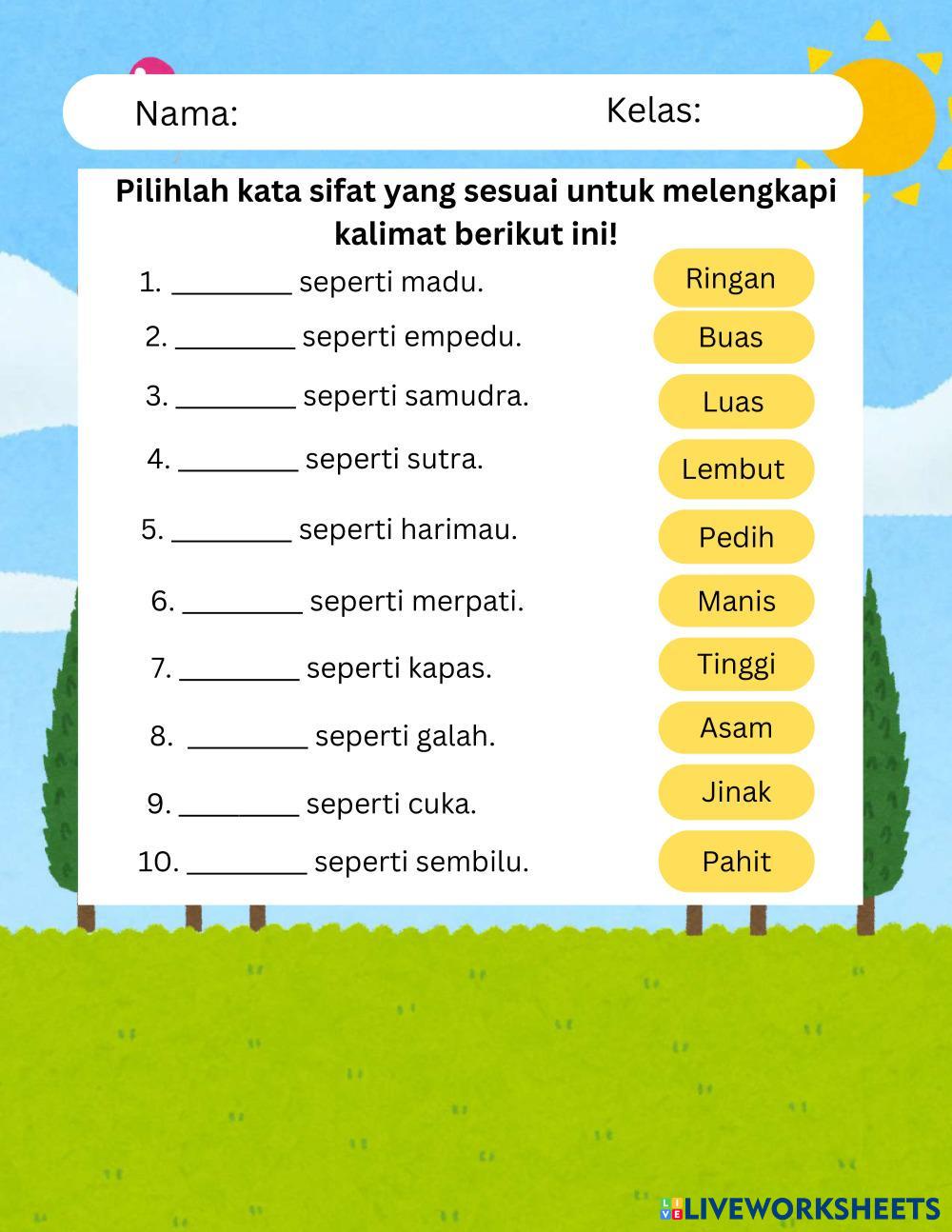 Nama: Kelas:

Pilihlah kata sifat yang sesuai untuk melengkapi kalimat berikut ini!

1. ________ seperti madu.
2. ________ seperti empedu.
3. ________ seperti samudra.
4. ________ seperti sutra.
5. ________ seperti harimau.
6. ________ seperti merpati.
7. ________ seperti kapas.
8. ________ seperti galah.
9. ________ seperti cuka.
10. ________ seperti sembilu.

Ringan
Buas
Luas
Lembut
Pedih
Manis
Tinggi
Asam
Jinak
Pahit

LIVEWORKSHEETS